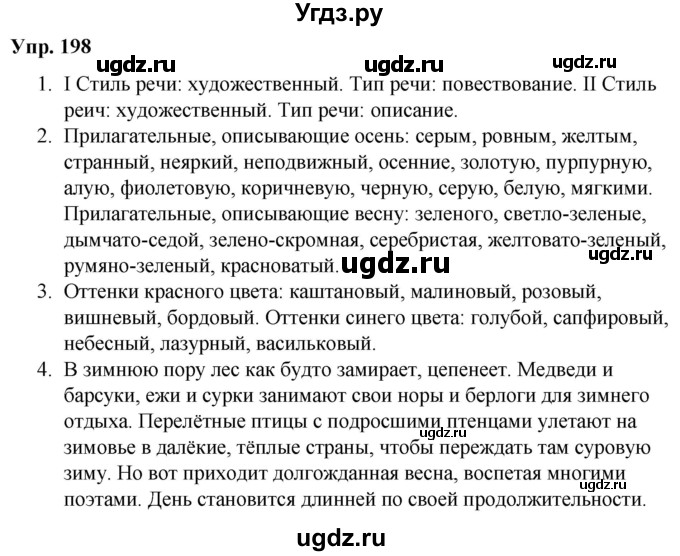 Угдз.ру

Упр. 198

ugdz.ru ugdz.ru ugdz.ru

1. I Стиль речи: художественный. Тип речи: повествование. II Стиль реич: художественный. Тип речи: описание.
2. Прилагательные, описывающие осень: серым, ровным, желтым, странный, неяркий, неподвижный, осенние, золотую, пурпурную, алую, фиолетовую, коричневую, черную, серую, белую, мягкими. Прилагательные, описывающие весну: зеленого, светло-зеленые, дымчато-седой, зелено-скромная, серебристая, желтовато-зеленый, румяно-зеленый, красноватый. ugdz.ru ugdz.ru
3. Оттенки красного цвета: каштановый, малиновый, розовый, вишневый, бордовый. Оттенки синего цвета: голубой, сапфировый, небесный, лазурный, васильковый.
4. В зимнюю пору лес как будто замирает, цепенеет. Медведи и барсуки, ежи и сурки занимают свои норы и берлоги для зимнего отдыха. Перелётные птицы с подросшими птенцами улетают на зимовье в далёкие, тёплые страны, чтобы переждать там суровую зиму. Но вот приходит долгожданная весна, воспетая многими поэтами. День становится длинней по своей продолжительности. ugdz.ru

ugdz.ru